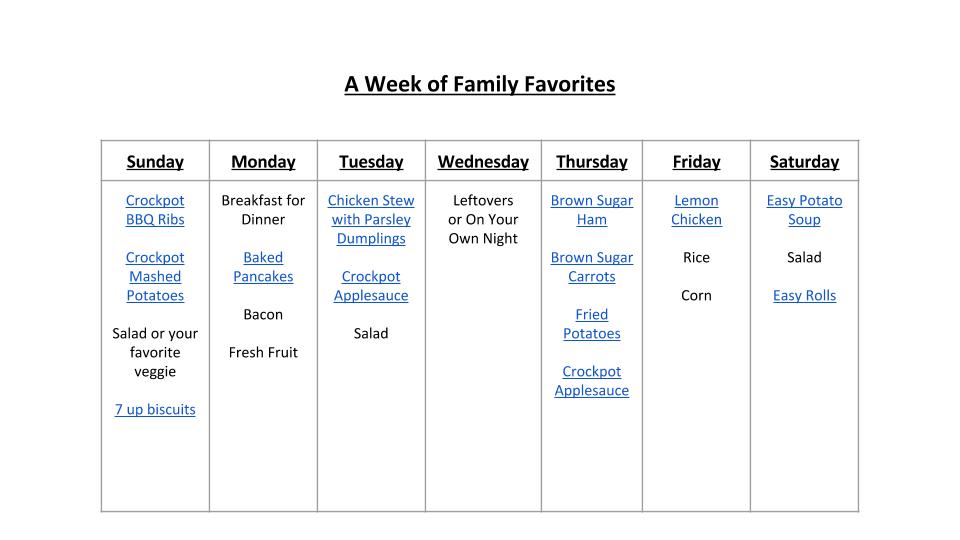 A Week of Family Favorites

| Sunday | Monday | Tuesday | Wednesday | Thursday | Friday | Saturday |
|---|---|---|---|---|---|---|
| Crockpot BBQ Ribs<br><br>Crockpot Mashed Potatoes<br><br>Salad or your favorite veggie<br><br>7 up biscuits | Breakfast for Dinner<br><br>Baked Pancakes<br><br>Bacon<br><br>Fresh Fruit | Chicken Stew with Parsley Dumplings<br><br>Crockpot Applesauce<br><br>Salad | Leftovers or On Your Own Night | Brown Sugar Ham<br><br>Brown Sugar Carrots<br><br>Fried Potatoes<br><br>Crockpot Applesauce | Lemon Chicken<br><br>Rice<br><br>Corn | Easy Potato Soup<br><br>Salad<br><br>Easy Rolls |